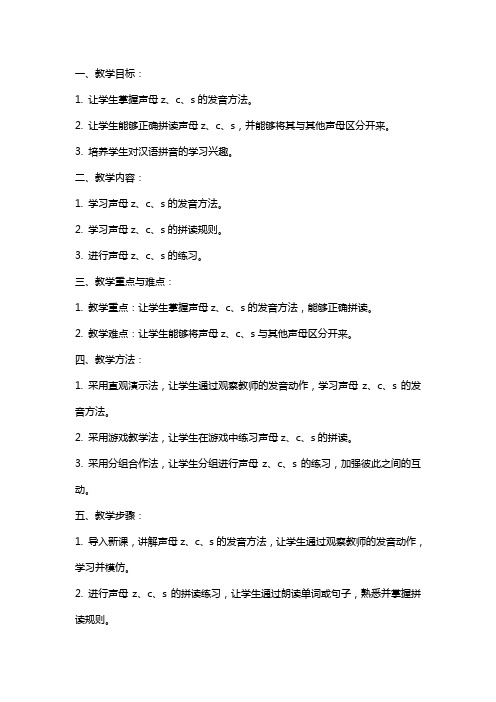 一、教学目标：

1. 让学生掌握声母 z、c、s 的发音方法。

2. 让学生能够正确拼读声母 z、c、s，并能够将其与其他声母区分开来。

3. 培养学生对汉语拼音的学习兴趣。

二、教学内容：

1. 学习声母 z、c、s 的发音方法。

2. 学习声母 z、c、s 的拼读规则。

3. 进行声母 z、c、s 的练习。

三、教学重点与难点：

1. 教学重点：让学生掌握声母 z、c、s 的发音方法，能够正确拼读。

2. 教学难点：让学生能够将声母 z、c、s 与其他声母区分开来。

四、教学方法：

1. 采用直观演示法，让学生通过观察教师的发音动作，学习声母 z、c、s 的发音方法。

2. 采用游戏教学法，让学生在游戏中练习声母 z、c、s 的拼读。

3. 采用分组合作法，让学生分组进行声母 z、c、s 的练习，加强彼此之间的互动。

五、教学步骤：

1. 导入新课，讲解声母 z、c、s 的发音方法，让学生通过观察教师的发音动作，学习并模仿。

2. 进行声母 z、c、s 的拼读练习，让学生通过朗读单词或句子，熟悉并掌握拼读规则。